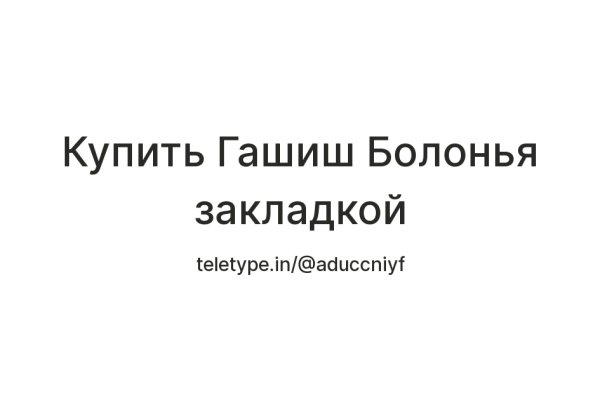 Купить Гашиш Болонья закладкой

teletype.in/@aduccniyf